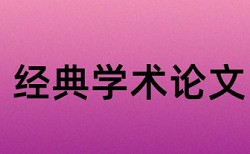 经典学术论文